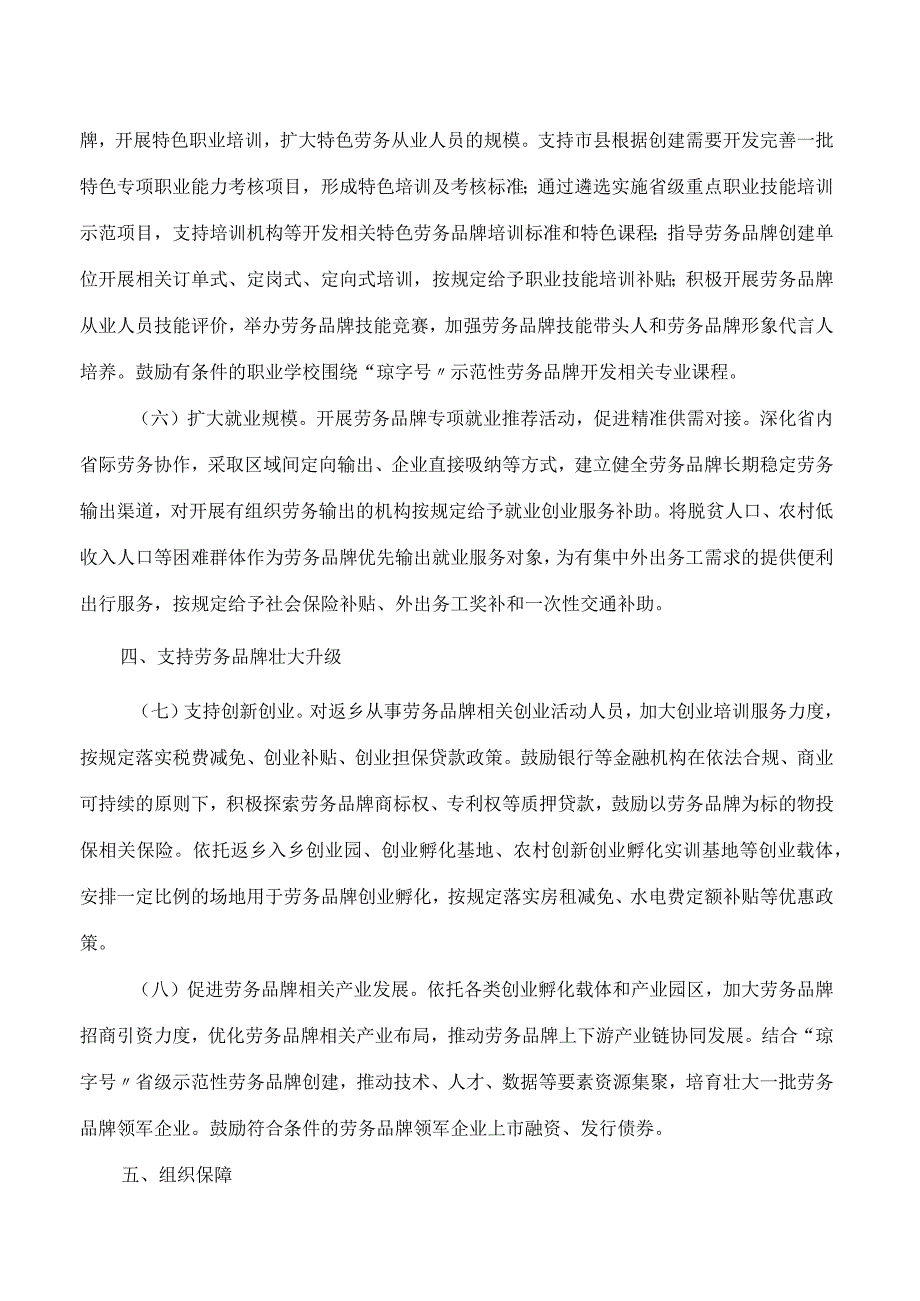 牌，开展特色职业培训，扩大特色劳务从业人员的规模。支持市县根据创建需要开发完善一批特色专项职业能力考核项目，形成特色培训及考核标准；通过遴选实施省级重点职业技能培训示范项目，支持培训机构等开发相关特色劳务品牌培训标准和特色课程；指导劳务品牌创建单位开展相关订单式、定岗式、定向式培训，按规定给予职业技能培训补贴；积极开展劳务品牌从业人员技能评价，举办劳务品牌技能竞赛，加强劳务品牌技能带头人和劳务品牌形象代言人培养。鼓励有条件的职业学校围绕“琼字号〃示范性劳务品牌开发相关专业课程。

（六）扩大就业规模。开展劳务品牌专项就业推荐活动，促进精准供需对接。深化省内省际劳务协作，采取区域间定向输出、企业直接吸纳等方式，建立健全劳务品牌长期稳定劳务输出渠道，对开展有组织劳务输出的机构按规定给予就业创业服务补助。将脱贫人口、农村低收入人口等困难群体作为劳务品牌优先输出就业服务对象，为有集中外出务工需求的提供便利出行服务，按规定给予社会保险补贴、外出务工奖补和一次性交通补助。

四、支持劳务品牌壮大升级

（七）支持创新创业。对返乡从事劳务品牌相关创业活动人员，加大创业培训服务力度，按规定落实税费减免、创业补贴、创业担保贷款政策。鼓励银行等金融机构在依法合规、商业可持续的原则下，积极探索劳务品牌商标权、专利权等质押贷款，鼓励以劳务品牌为标的物投保相关保险。依托返乡入乡创业园、创业孵化基地、农村创新创业孵化实训基地等创业载体，安排一定比例的场地用于劳务品牌创业孵化，按规定落实房租减免、水电费定额补贴等优惠政策。

（八）促进劳务品牌相关产业发展。依托各类创业孵化载体和产业园区，加大劳务品牌招商引资力度，优化劳务品牌相关产业布局，推动劳务品牌上下游产业链协同发展。结合“琼字号〃省级示范性劳务品牌创建，推动技术、人才、数据等要素资源集聚，培育壮大一批劳务品牌领军企业。鼓励符合条件的劳务品牌领军企业上市融资、发行债券。

五、组织保障